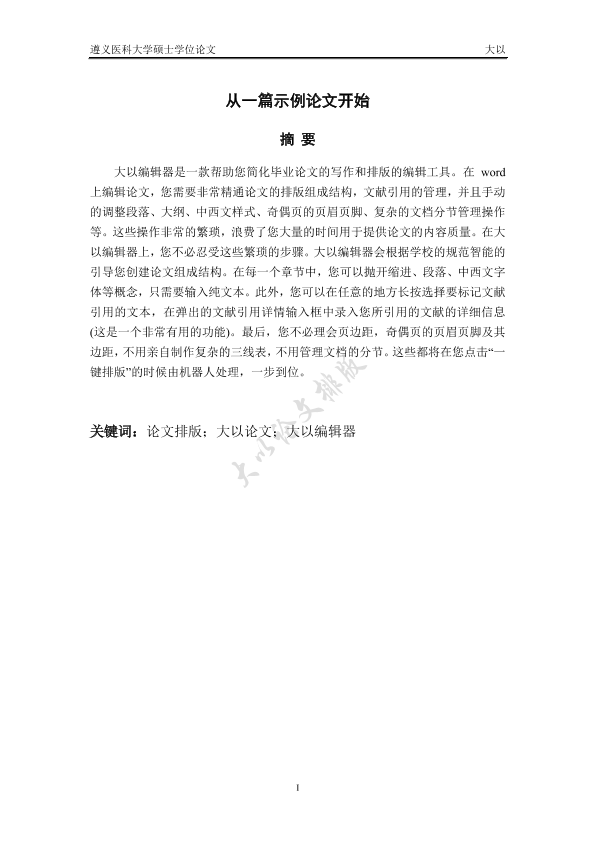 遵义医科大学硕士学位论文　　大以

从一篇示例论文开始

摘 要

大以编辑器是一款帮助您简化毕业论文的写作和排版的编辑工具。在 word 上编辑论文，您需要非常精通论文的排版组成结构，文献引用的管理，并且手动的调整段落、大纲、中西文样式、奇偶页的页眉页脚、复杂的文档分节管理操作等。这些操作非常的繁琐，浪费了您大量的时间用于提供论文的内容质量。在大以编辑器上，您不必忍受这些繁琐的步骤。大以编辑器会根据学校的规范智能的引导您创建论文组成结构。在每一个章节中，您可以抛开缩进、段落、中西文字体等概念，只需要输入纯文本。此外，您可以在任意的地方长按选择要标记文献引用的文本，在弹出的文献引用详情输入框中录入您所引用的文献的详细信息(这是一个非常有用的功能)。最后，您不必理会页边距，奇偶页的页眉页脚及其边距，不用亲自制作复杂的三线表，不用管理文档的分节。这些都将在您点击“一键排版”的时候由机器人处理，一步到位。

关键词：论文排版；大以论文；大以编辑器

大以论文排版

I